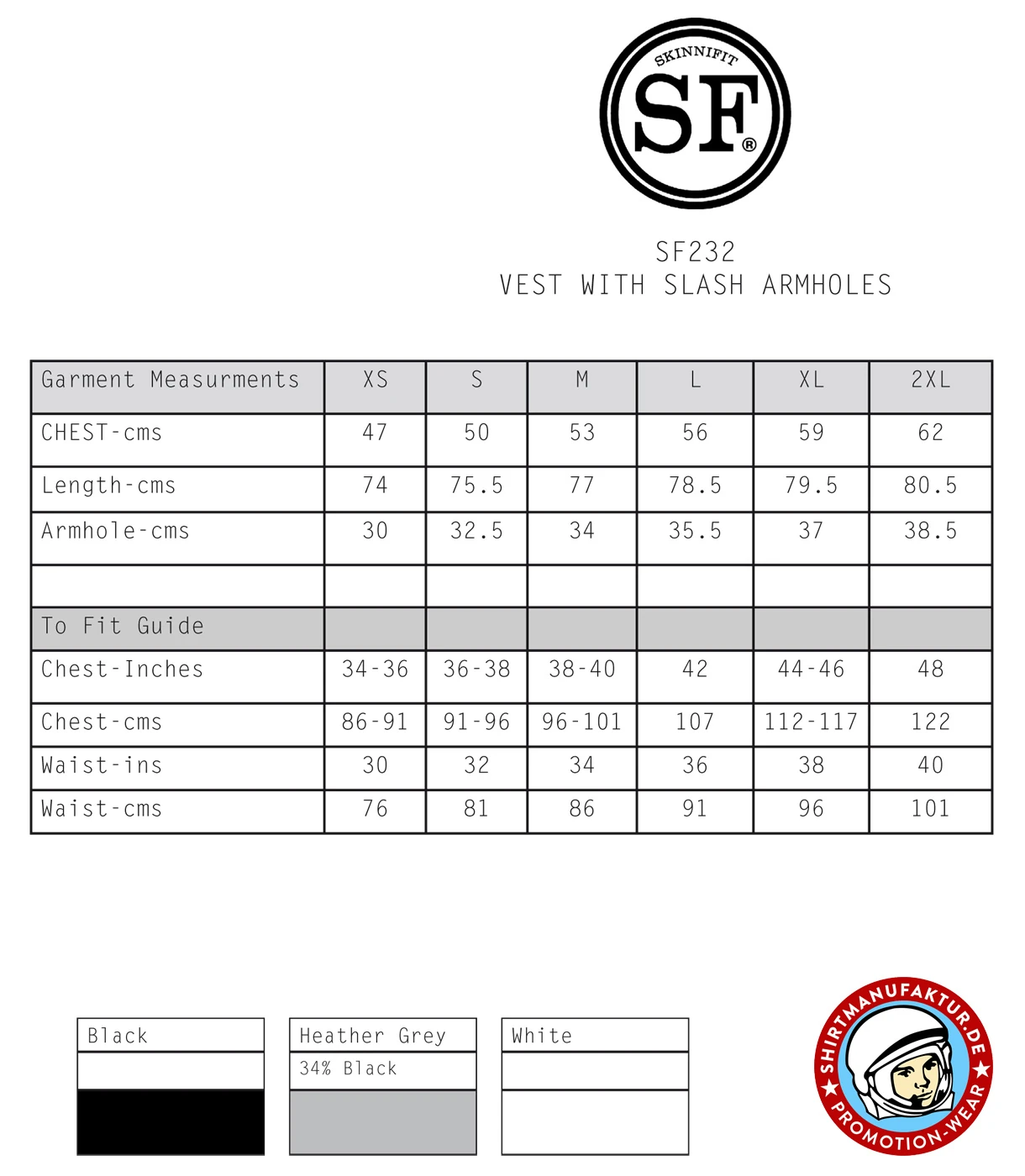 SKINNIFIT
SF®

SF232
VEST WITH SLASH ARMHOLES

| Garment Measurments | XS | S | M | L | XL | 2XL |
|---|---|---|---|---|---|---|
| CHEST-cms | 47 | 50 | 53 | 56 | 59 | 62 |
| Length-cms | 74 | 75.5 | 77 | 78.5 | 79.5 | 80.5 |
| Armhole-cms | 30 | 32.5 | 34 | 35.5 | 37 | 38.5 |
| | | | | | | |
| To Fit Guide | | | | | | |
| Chest-Inches | 34-36 | 36-38 | 38-40 | 42 | 44-46 | 48 |
| Chest-cms | 86-91 | 91-96 | 96-101 | 107 | 112-117 | 122 |
| Waist-ins | 30 | 32 | 34 | 36 | 38 | 40 |
| Waist-cms | 76 | 81 | 86 | 91 | 96 | 101 |

Black

Heather Grey
34% Black

White

SHIRTMANUFAKTUR.DE ★ PROMOTION-WEAR ★